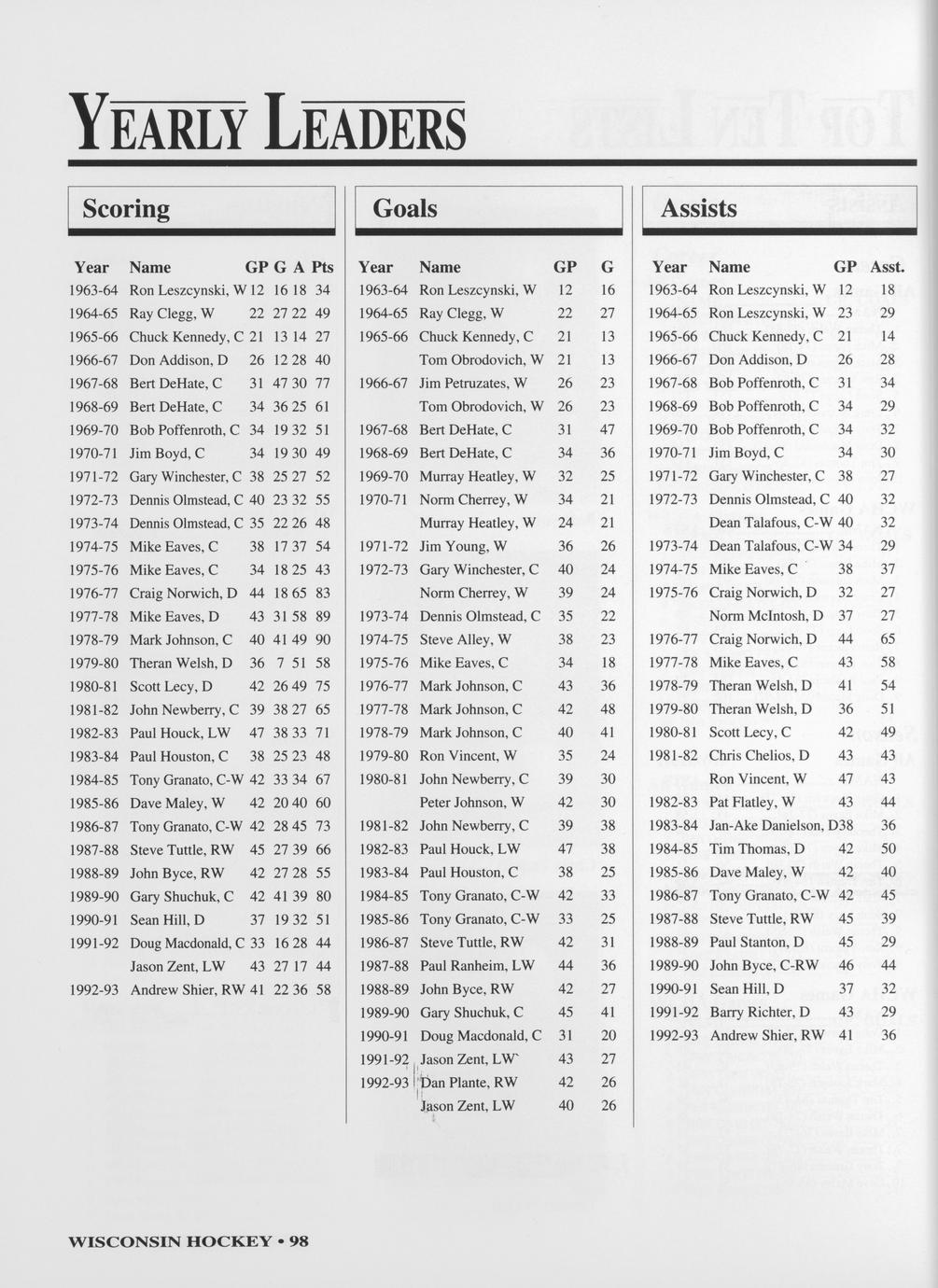 YEARLY LEADERS

Scoring

| Year | Name | GP | G | A | Pts |
|---|---|---|---|---|---|
| 1963-64 | Ron Leszcynski, W | 12 | 16 | 18 | 34 |
| 1964-65 | Ray Clegg, W | 22 | 27 | 22 | 49 |
| 1965-66 | Chuck Kennedy, C | 21 | 13 | 14 | 27 |
| 1966-67 | Don Addison, D | 26 | 12 | 28 | 40 |
| 1967-68 | Bert DeHate, C | 31 | 47 | 30 | 77 |
| 1968-69 | Bert DeHate, C | 34 | 36 | 25 | 61 |
| 1969-70 | Bob Poffenroth, C | 34 | 19 | 32 | 51 |
| 1970-71 | Jim Boyd, C | 34 | 19 | 30 | 49 |
| 1971-72 | Gary Winchester, C | 38 | 25 | 27 | 52 |
| 1972-73 | Dennis Olmstead, C | 40 | 23 | 32 | 55 |
| 1973-74 | Dennis Olmstead, C | 35 | 22 | 26 | 48 |
| 1974-75 | Mike Eaves, C | 38 | 17 | 37 | 54 |
| 1975-76 | Mike Eaves, C | 34 | 18 | 25 | 43 |
| 1976-77 | Craig Norwich, D | 44 | 18 | 65 | 83 |
| 1977-78 | Mike Eaves, D | 43 | 31 | 58 | 89 |
| 1978-79 | Mark Johnson, C | 40 | 41 | 49 | 90 |
| 1979-80 | Theran Welsh, D | 36 | 7 | 51 | 58 |
| 1980-81 | Scott Lecy, D | 42 | 26 | 49 | 75 |
| 1981-82 | John Newberry, C | 39 | 38 | 27 | 65 |
| 1982-83 | Paul Houck, LW | 47 | 38 | 33 | 71 |
| 1983-84 | Paul Houston, C | 38 | 25 | 23 | 48 |
| 1984-85 | Tony Granato, C-W | 42 | 33 | 34 | 67 |
| 1985-86 | Dave Maley, W | 42 | 20 | 40 | 60 |
| 1986-87 | Tony Granato, C-W | 42 | 28 | 45 | 73 |
| 1987-88 | Steve Tuttle, RW | 45 | 27 | 39 | 66 |
| 1988-89 | John Byce, RW | 42 | 27 | 28 | 55 |
| 1989-90 | Gary Shuchuk, C | 42 | 41 | 39 | 80 |
| 1990-91 | Sean Hill, D | 37 | 19 | 32 | 51 |
| 1991-92 | Doug Macdonald, C | 33 | 16 | 28 | 44 |
| | Jason Zent, LW | 43 | 27 | 17 | 44 |
| 1992-93 | Andrew Shier, RW | 41 | 22 | 36 | 58 |

Goals

| Year | Name | GP | G |
|---|---|---|---|
| 1963-64 | Ron Leszcynski, W | 12 | 16 |
| 1964-65 | Ray Clegg, W | 22 | 27 |
| 1965-66 | Chuck Kennedy, C | 21 | 13 |
| | Tom Obrodovich, W | 21 | 13 |
| 1966-67 | Jim Petruzates, W | 26 | 23 |
| | Tom Obrodovich, W | 26 | 23 |
| 1967-68 | Bert DeHate, C | 31 | 47 |
| 1968-69 | Bert DeHate, C | 34 | 36 |
| 1969-70 | Murray Heatley, W | 32 | 25 |
| 1970-71 | Norm Cherrey, W | 34 | 21 |
| | Murray Heatley, W | 24 | 21 |
| 1971-72 | Jim Young, W | 36 | 26 |
| 1972-73 | Gary Winchester, C | 40 | 24 |
| | Norm Cherrey, W | 39 | 24 |
| 1973-74 | Dennis Olmstead, C | 35 | 22 |
| 1974-75 | Steve Alley, W | 38 | 23 |
| 1975-76 | Mike Eaves, C | 34 | 18 |
| 1976-77 | Mark Johnson, C | 43 | 36 |
| 1977-78 | Mark Johnson, C | 42 | 48 |
| 1978-79 | Mark Johnson, C | 40 | 41 |
| 1979-80 | Ron Vincent, W | 35 | 24 |
| 1980-81 | John Newberry, C | 39 | 30 |
| | Peter Johnson, W | 42 | 30 |
| 1981-82 | John Newberry, C | 39 | 38 |
| 1982-83 | Paul Houck, LW | 47 | 38 |
| 1983-84 | Paul Houston, C | 38 | 25 |
| 1984-85 | Tony Granato, C-W | 42 | 33 |
| 1985-86 | Tony Granato, C-W | 33 | 25 |
| 1986-87 | Steve Tuttle, RW | 42 | 31 |
| 1987-88 | Paul Ranheim, LW | 44 | 36 |
| 1988-89 | John Byce, RW | 42 | 27 |
| 1989-90 | Gary Shuchuk, C | 45 | 41 |
| 1990-91 | Doug Macdonald, C | 31 | 20 |
| 1991-92 | Jason Zent, LW | 43 | 27 |
| 1992-93 | Dan Plante, RW | 42 | 26 |
| | Jason Zent, LW | 40 | 26 |

Assists

| Year | Name | GP | Asst. |
|---|---|---|---|
| 1963-64 | Ron Leszcynski, W | 12 | 18 |
| 1964-65 | Ron Leszcynski, W | 23 | 29 |
| 1965-66 | Chuck Kennedy, C | 21 | 14 |
| 1966-67 | Don Addison, D | 26 | 28 |
| 1967-68 | Bob Poffenroth, C | 31 | 34 |
| 1968-69 | Bob Poffenroth, C | 34 | 29 |
| 1969-70 | Bob Poffenroth, C | 34 | 32 |
| 1970-71 | Jim Boyd, C | 34 | 30 |
| 1971-72 | Gary Winchester, C | 38 | 27 |
| 1972-73 | Dennis Olmstead, C | 40 | 32 |
| | Dean Talafous, C-W | 40 | 32 |
| 1973-74 | Dean Talafous, C-W | 34 | 29 |
| 1974-75 | Mike Eaves, C | 38 | 37 |
| 1975-76 | Craig Norwich, D | 32 | 27 |
| | Norm McIntosh, D | 37 | 27 |
| 1976-77 | Craig Norwich, D | 44 | 65 |
| 1977-78 | Mike Eaves, C | 43 | 58 |
| 1978-79 | Theran Welsh, D | 41 | 54 |
| 1979-80 | Theran Welsh, D | 36 | 51 |
| 1980-81 | Scott Lecy, C | 42 | 49 |
| 1981-82 | Chris Chelios, D | 43 | 43 |
| | Ron Vincent, W | 47 | 43 |
| 1982-83 | Pat Flatley, W | 43 | 44 |
| 1983-84 | Jan-Ake Danielson, D | 38 | 36 |
| 1984-85 | Tim Thomas, D | 42 | 50 |
| 1985-86 | Dave Maley, W | 42 | 40 |
| 1986-87 | Tony Granato, C-W | 42 | 45 |
| 1987-88 | Steve Tuttle, RW | 45 | 39 |
| 1988-89 | Paul Stanton, D | 45 | 29 |
| 1989-90 | John Byce, C-RW | 46 | 44 |
| 1990-91 | Sean Hill, D | 37 | 32 |
| 1991-92 | Barry Richter, D | 43 | 29 |
| 1992-93 | Andrew Shier, RW | 41 | 36 |

WISCONSIN HOCKEY • 98